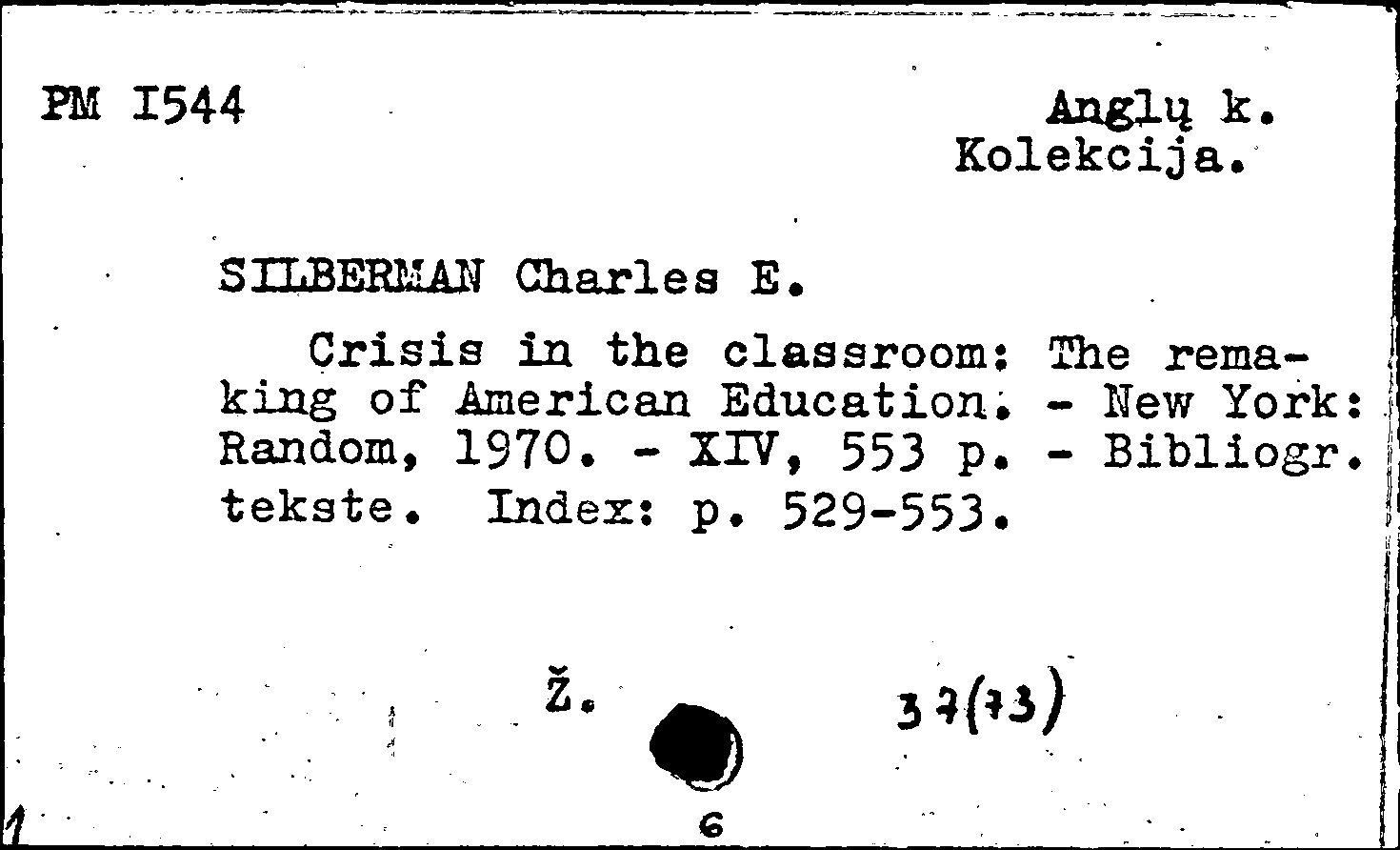 PM I544

Anglų k.
Kolekcija.

SILBERMAN Charles E.

Crisis in the classroom: The remaking of American Education. - New York: Random, 1970. - XIV, 553 p. - Bibliogr. tekste. Index: p. 529-553.

Ž.

37(73)

1

6